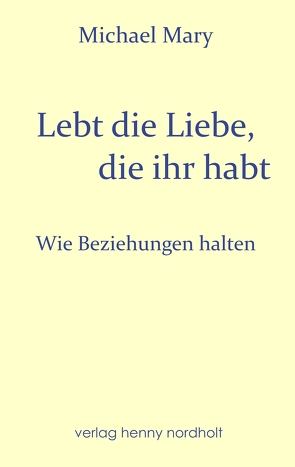 Michael Mary

Lebt die Liebe, die ihr habt

Wie Beziehungen halten

verlag henny nordholt